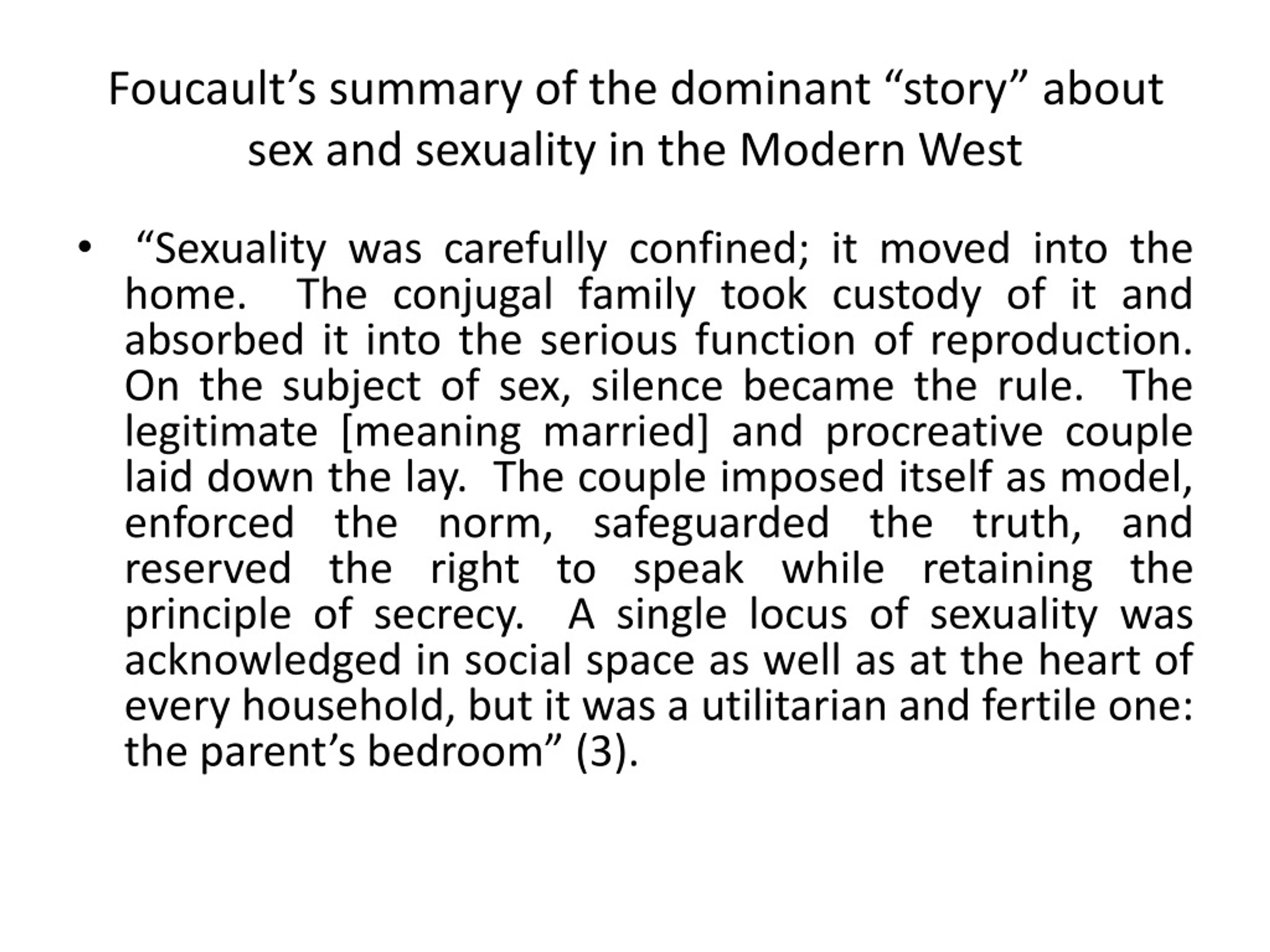 Foucault’s summary of the dominant “story” about sex and sexuality in the Modern West

• “Sexuality was carefully confined; it moved into the home. The conjugal family took custody of it and absorbed it into the serious function of reproduction. On the subject of sex, silence became the rule. The legitimate [meaning married] and procreative couple laid down the lay. The couple imposed itself as model, enforced the norm, safeguarded the truth, and reserved the right to speak while retaining the principle of secrecy. A single locus of sexuality was acknowledged in social space as well as at the heart of every household, but it was a utilitarian and fertile one: the parent’s bedroom” (3).